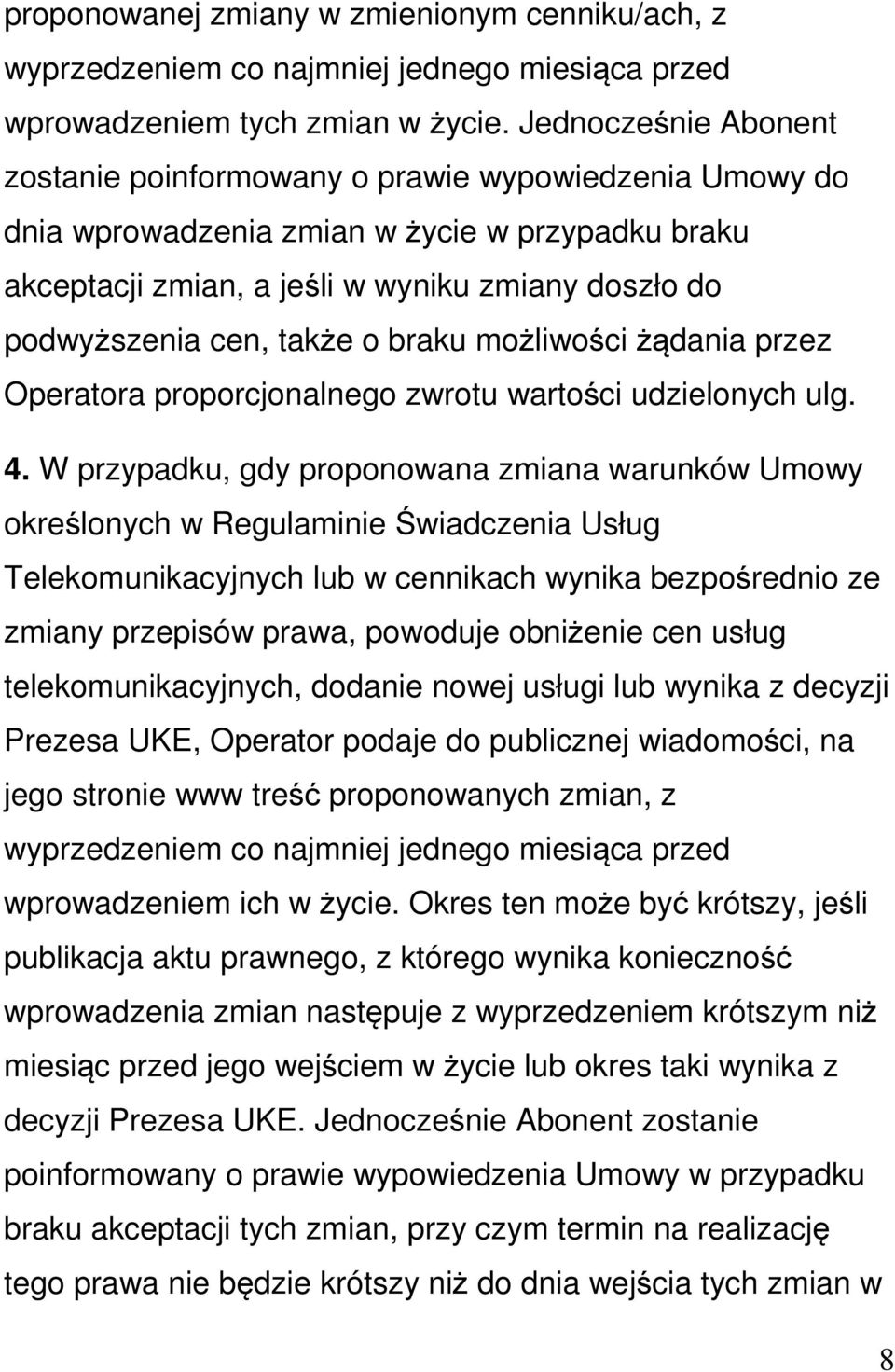 proponowanej zmiany w zmienionym cenniku/ach, z wyprzedzeniem co najmniej jednego miesiąca przed wprowadzeniem tych zmian w życie. Jednocześnie Abonent zostanie poinformowany o prawie wypowiedzenia Umowy do dnia wprowadzenia zmian w życie w przypadku braku akceptacji zmian, a jeśli w wyniku zmiany doszło do podwyższenia cen, także o braku możliwości żądania przez Operatora proporcjonalnego zwrotu wartości udzielonych ulg.

4. W przypadku, gdy proponowana zmiana warunków Umowy określonych w Regulaminie Świadczenia Usług Telekomunikacyjnych lub w cennikach wynika bezpośrednio ze zmiany przepisów prawa, powoduje obniżenie cen usług telekomunikacyjnych, dodanie nowej usługi lub wynika z decyzji Prezesa UKE, Operator podaje do publicznej wiadomości, na jego stronie www treść proponowanych zmian, z wyprzedzeniem co najmniej jednego miesiąca przed wprowadzeniem ich w życie. Okres ten może być krótszy, jeśli publikacja aktu prawnego, z którego wynika konieczność wprowadzenia zmian następuje z wyprzedzeniem krótszym niż miesiąc przed jego wejściem w życie lub okres taki wynika z decyzji Prezesa UKE. Jednocześnie Abonent zostanie poinformowany o prawie wypowiedzenia Umowy w przypadku braku akceptacji tych zmian, przy czym termin na realizację tego prawa nie będzie krótszy niż do dnia wejścia tych zmian w

8